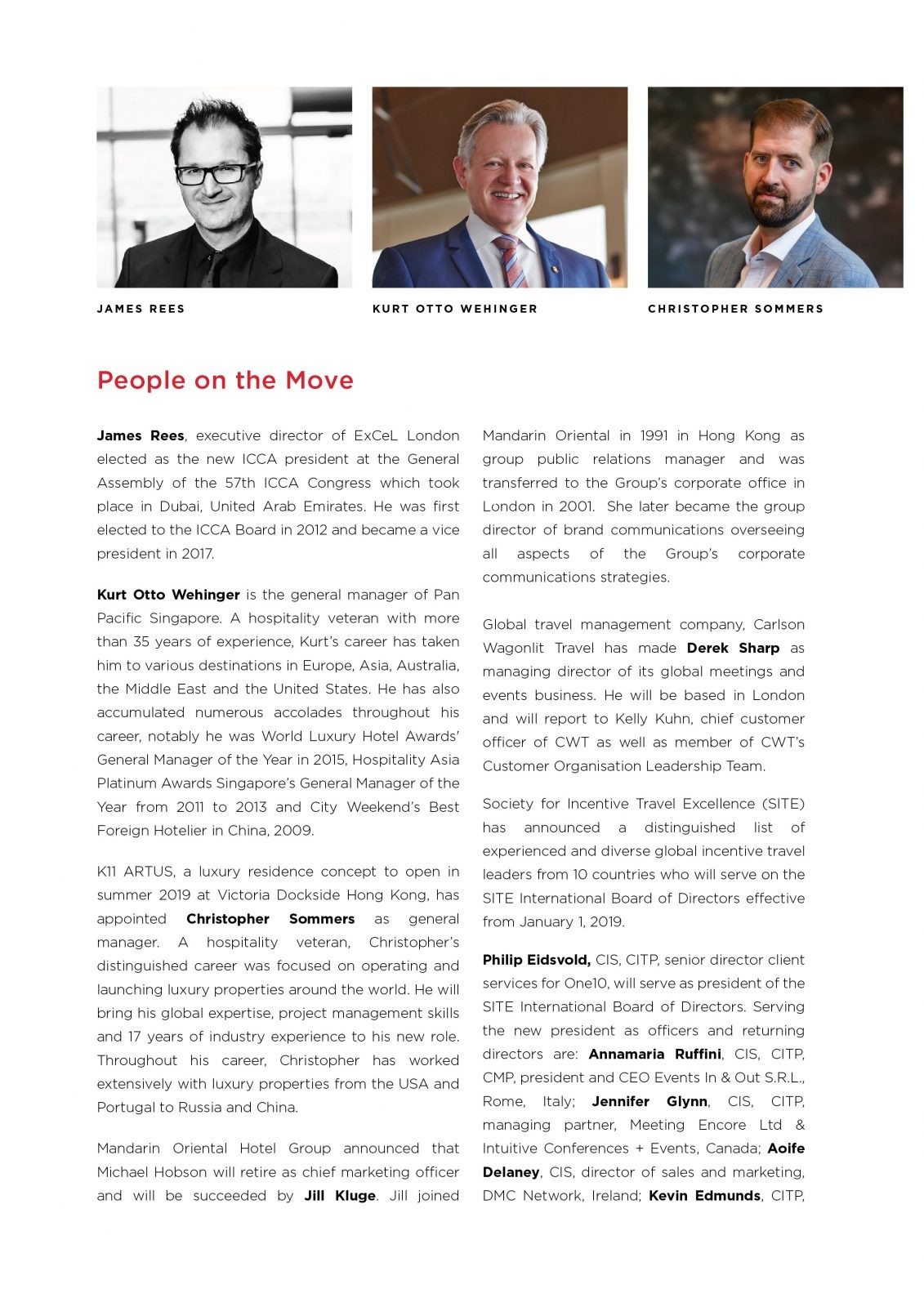 JAMES REES

KURT OTTO WEHINGER

CHRISTOPHER SOMMERS

People on the Move

James Rees, executive director of ExCeL London elected as the new ICCA president at the General Assembly of the 57th ICCA Congress which took place in Dubai, United Arab Emirates. He was first elected to the ICCA Board in 2012 and became a vice president in 2017.

Kurt Otto Wehinger is the general manager of Pan Pacific Singapore. A hospitality veteran with more than 35 years of experience, Kurt's career has taken him to various destinations in Europe, Asia, Australia, the Middle East and the United States. He has also accumulated numerous accolades throughout his career, notably he was World Luxury Hotel Awards' General Manager of the Year in 2015, Hospitality Asia Platinum Awards Singapore's General Manager of the Year from 2011 to 2013 and City Weekend's Best Foreign Hotelier in China, 2009.

K11 ARTUS, a luxury residence concept to open in summer 2019 at Victoria Dockside Hong Kong, has appointed Christopher Sommers as general manager. A hospitality veteran, Christopher's distinguished career was focused on operating and launching luxury properties around the world. He will bring his global expertise, project management skills and 17 years of industry experience to his new role. Throughout his career, Christopher has worked extensively with luxury properties from the USA and Portugal to Russia and China.

Mandarin Oriental Hotel Group announced that Michael Hobson will retire as chief marketing officer and will be succeeded by Jill Kluge. Jill joined Mandarin Oriental in 1991 in Hong Kong as group public relations manager and was transferred to the Group's corporate office in London in 2001. She later became the group director of brand communications overseeing all aspects of the Group's corporate communications strategies.

Global travel management company, Carlson Wagonlit Travel has made Derek Sharp as managing director of its global meetings and events business. He will be based in London and will report to Kelly Kuhn, chief customer officer of CWT as well as member of CWT's Customer Organisation Leadership Team.

Society for Incentive Travel Excellence (SITE) has announced a distinguished list of experienced and diverse global incentive travel leaders from 10 countries who will serve on the SITE International Board of Directors effective from January 1, 2019.

Philip Eidsvold, CIS, CITP, senior director client services for One10, will serve as president of the SITE International Board of Directors. Serving the new president as officers and returning directors are: Annamaria Ruffini, CIS, CITP, CMP, president and CEO Events In & Out S.R.L., Rome, Italy; Jennifer Glynn, CIS, CITP, managing partner, Meeting Encore Ltd & Intuitive Conferences + Events, Canada; Aoife Delaney, CIS, director of sales and marketing, DMC Network, Ireland; Kevin Edmunds, CITP,